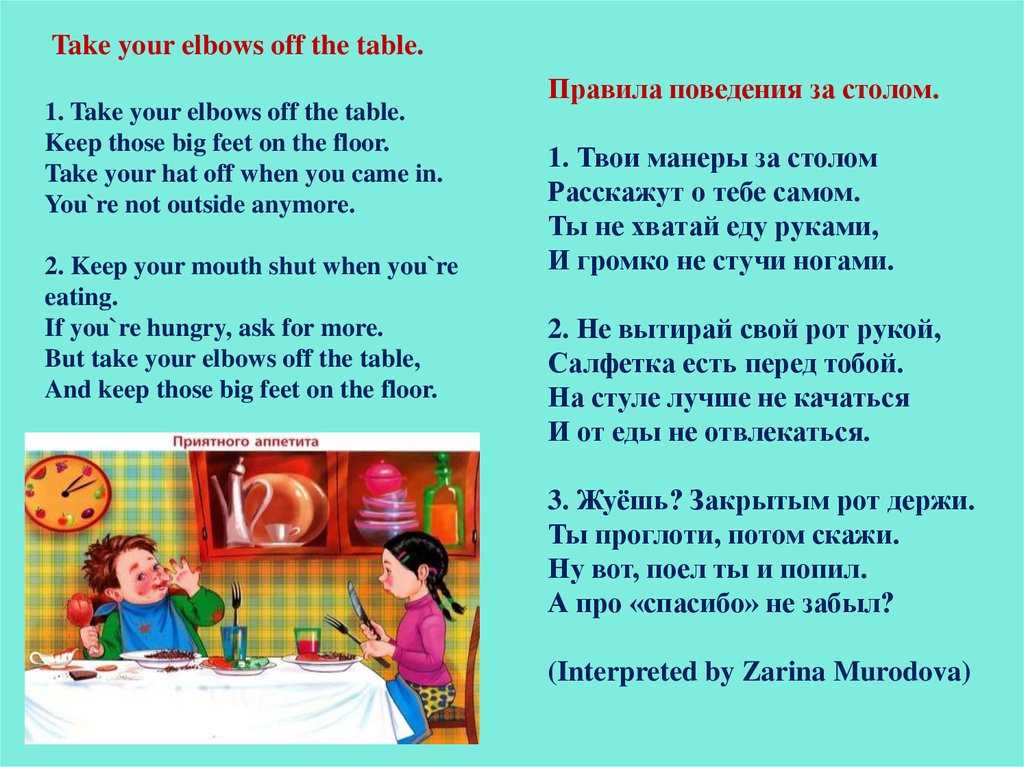 Take your elbows off the table.

1. Take your elbows off the table.
Keep those big feet on the floor.
Take your hat off when you came in.
You`re not outside anymore.

2. Keep your mouth shut when you`re eating.
If you`re hungry, ask for more.
But take your elbows off the table,
And keep those big feet on the floor.

Приятного аппетита

Правила поведения за столом.

1. Твои манеры за столом
Расскажут о тебе самом.
Ты не хватай еду руками,
И громко не стучи ногами.

2. Не вытирай свой рот рукой,
Салфетка есть перед тобой.
На стуле лучше не качаться
И от еды не отвлекаться.

3. Жуёшь? Закрытым рот держи.
Ты проглоти, потом скажи.
Ну вот, поел ты и попил.
А про «спасибо» не забыл?

(Interpreted by Zarina Murodova)